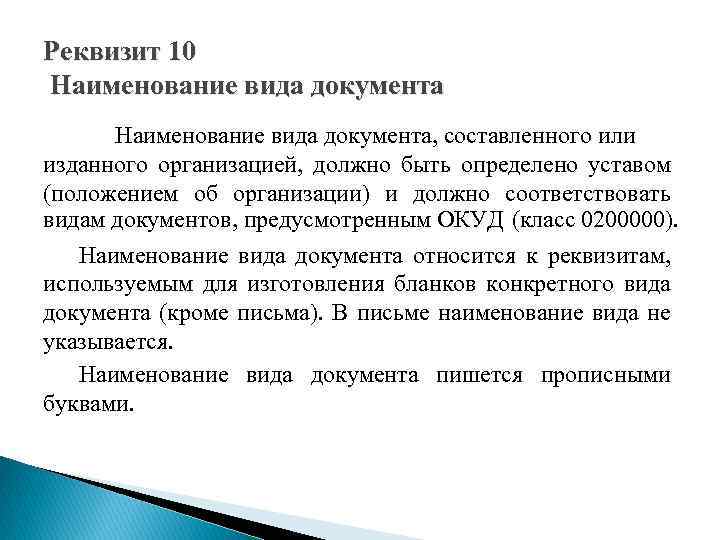 Реквизит 10
Наименование вида документа

Наименование вида документа, составленного или изданного организацией, должно быть определено уставом (положением об организации) и должно соответствовать видам документов, предусмотренным ОКУД (класс 0200000).

Наименование вида документа относится к реквизитам, используемым для изготовления бланков конкретного вида документа (кроме письма). В письме наименование вида не указывается.

Наименование вида документа пишется прописными буквами.